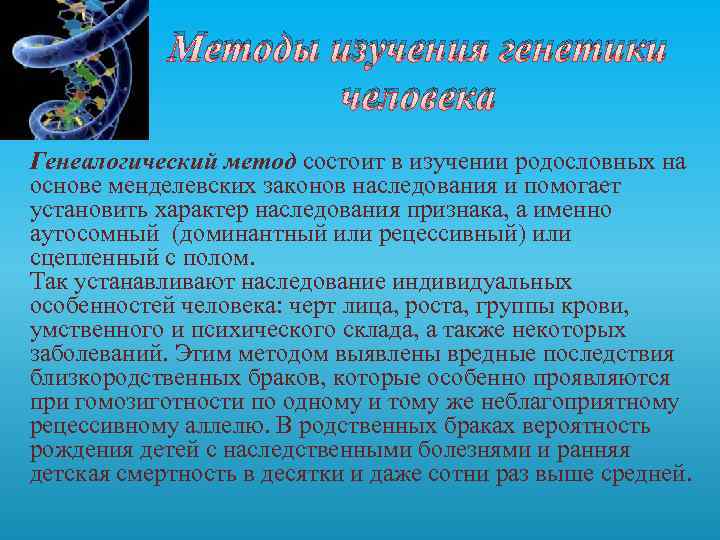 Методы изучения генетики человека

Генеалогический метод состоит в изучении родословных на основе менделевских законов наследования и помогает установить характер наследования признака, а именно аутосомный (доминантный или рецессивный) или сцепленный с полом.
Так устанавливают наследование индивидуальных особенностей человека: черт лица, роста, группы крови, умственного и психического склада, а также некоторых заболеваний. Этим методом выявлены вредные последствия близкородственных браков, которые особенно проявляются при гомозиготности по одному и тому же неблагоприятному рецессивному аллелю. В родственных браках вероятность рождения детей с наследственными болезнями и ранняя детская смертность в десятки и даже сотни раз выше средней.